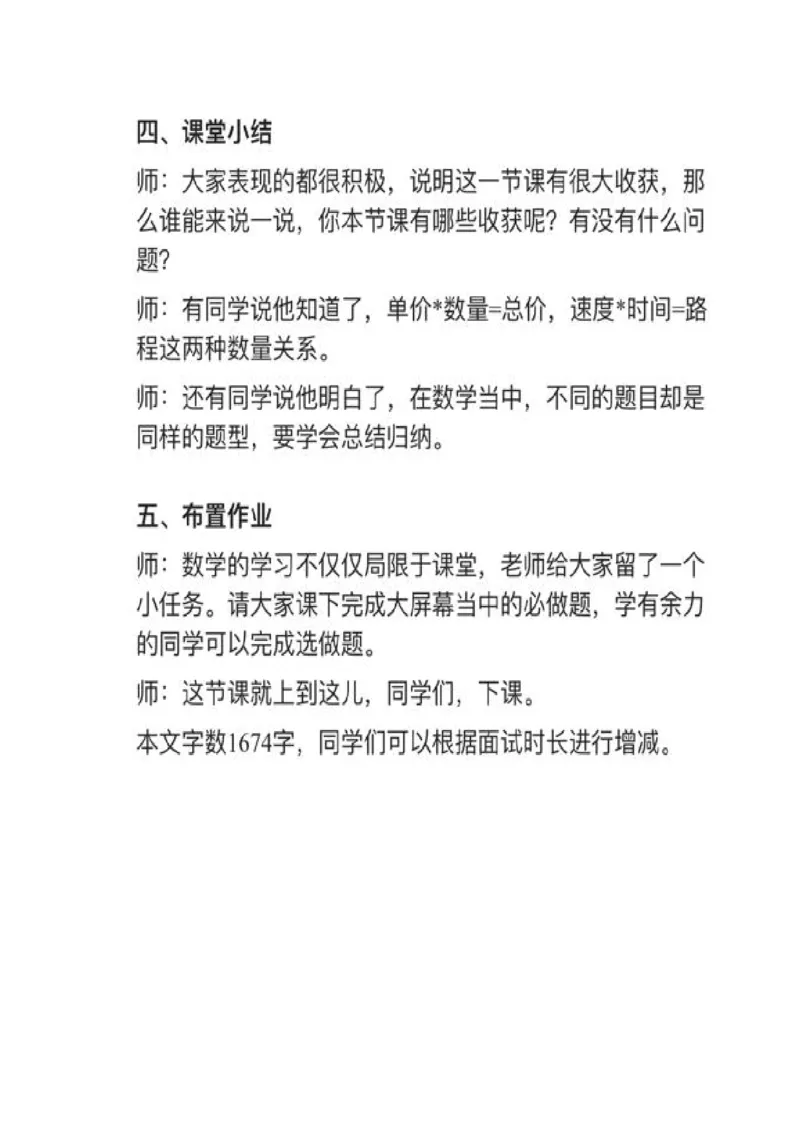 四、课堂小结

师：大家表现的都很积极，说明这一节课有很大收获，那么谁能来说一说，你本节课有哪些收获呢？有没有什么问题？

师：有同学说他知道了，单价*数量=总价，速度*时间=路程这两种数量关系。

师：还有同学说他明白了，在数学当中，不同的题目却是同样的题型，要学会总结归纳。

五、布置作业

师：数学的学习不仅仅局限于课堂，老师给大家留了一个小任务。请大家课下完成大屏幕当中的必做题，学有余力的同学可以完成选做题。

师：这节课就上到这儿，同学们，下课。

本文字数1674字，同学们可以根据面试时长进行增减。